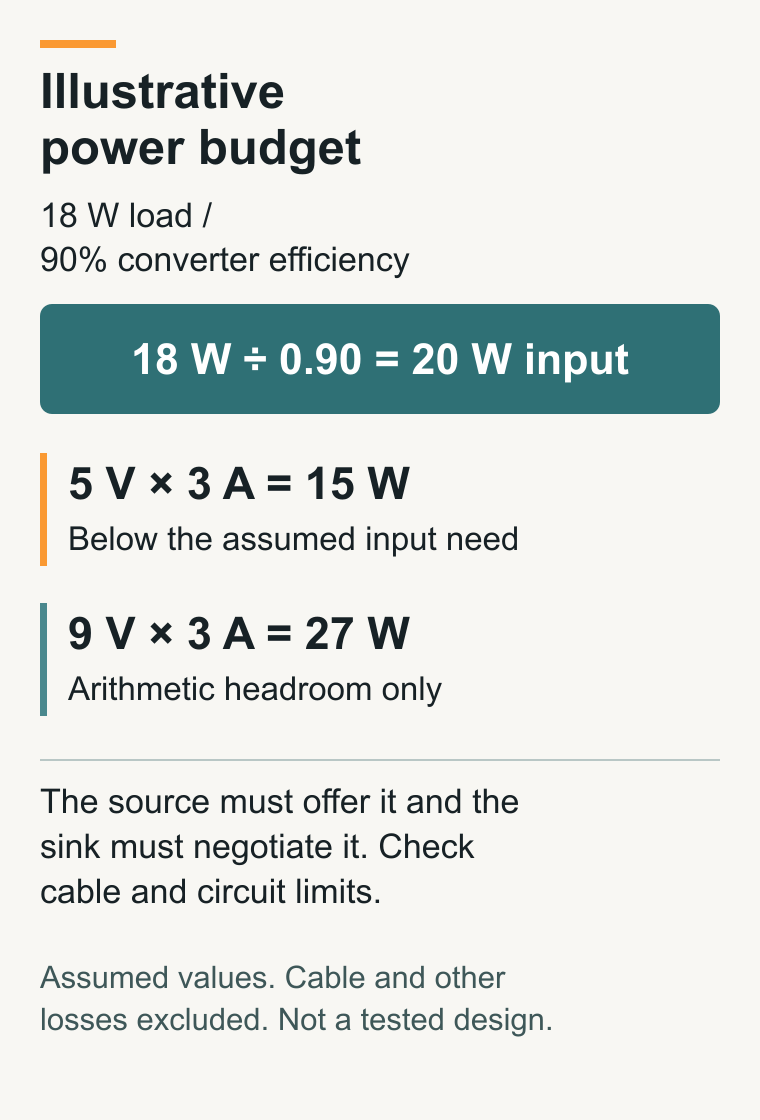 Illustrative power budget

18 W load / 90% converter efficiency

18 W ÷ 0.90 = 20 W input

5 V × 3 A = 15 W

Below the assumed input need

9 V × 3 A = 27 W

Arithmetic headroom only

The source must offer it and the sink must negotiate it. Check cable and circuit limits.

Assumed values. Cable and other losses excluded. Not a tested design.